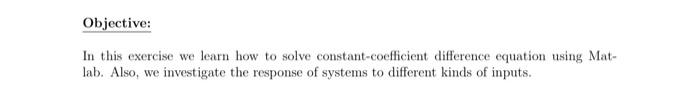 Objective:

In this exercise we learn how to solve constant-coefficient difference equation using Matlab. Also, we investigate the response of systems to different kinds of inputs.